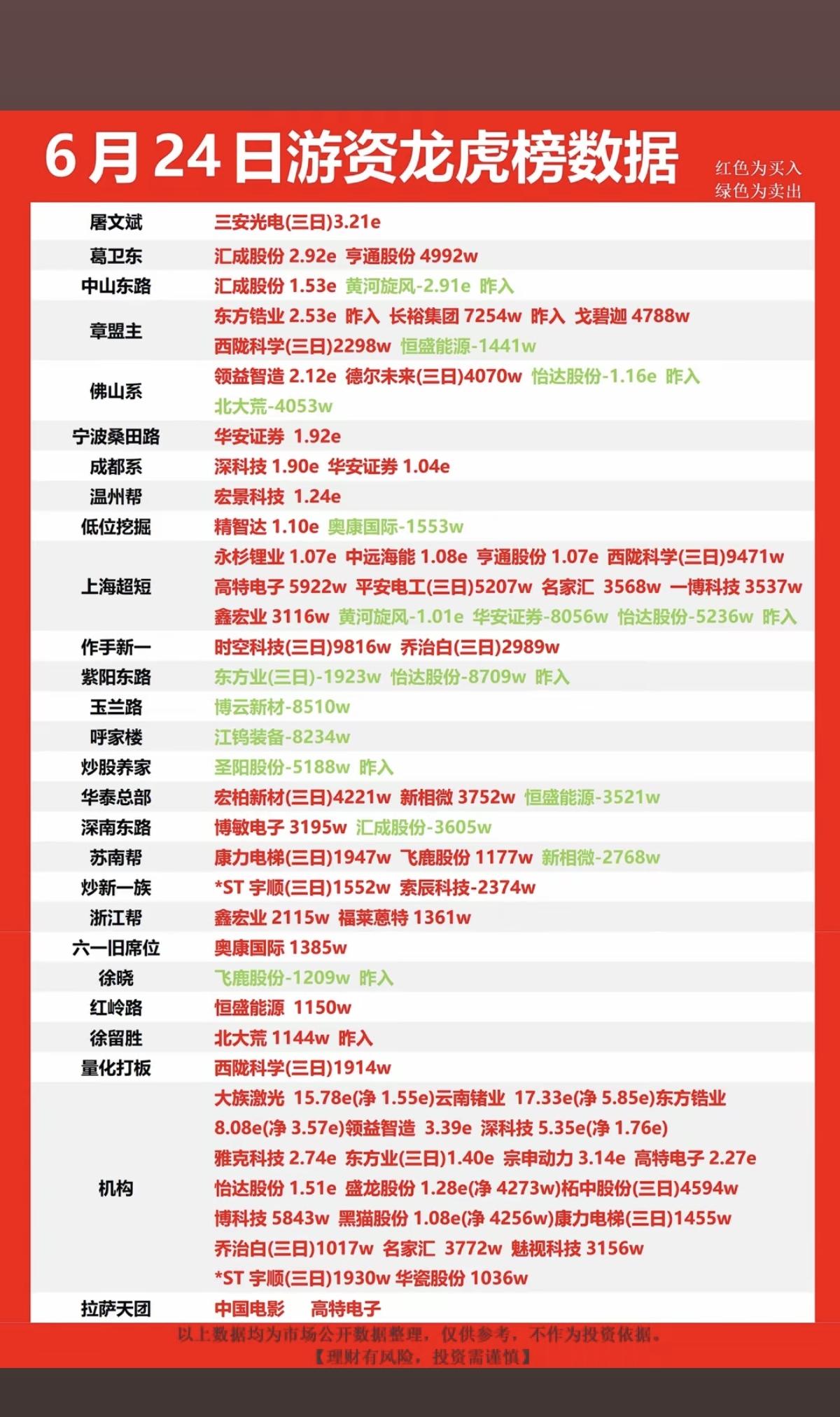 6月24日游资龙虎榜数据

红色为买入
绿色为卖出

| | |
|---|---|
| 屠文斌 | 三安光电(三日)3.21e |
| 葛卫东 | 汇成股份 2.92e 亨通股份 4992w |
| 中山东路 | 汇成股份 1.53e 黄河旋风-2.91e 昨入 |
| 章盟主 | 东方锆业 2.53e 昨入 长裕集团 7254w 昨入 戈碧迦 4788w 西陇科学(三日)2298w 恒盛能源-1441w |
| 佛山系 | 领益智造 2.12e 德尔未来(三日)4070w 怡达股份-1.16e 昨入 北大荒-4053w |
| 宁波桑田路 | 华安证券 1.92e |
| 成都系 | 深科技 1.90e 华安证券 1.04e |
| 温州帮 | 宏景科技 1.24e |
| 低位挖掘 | 精智达 1.10e 奥康国际-1553w |
| 上海超短 | 永杉锂业 1.07e 中远海能 1.08e 亨通股份 1.07e 西陇科学(三日)9471w 高特电子 5922w 平安电工(三日)5207w 名家汇 3568w 一博科技 3537w 鑫宏业 3116w 黄河旋风-1.01e 华安证券-8056w 怡达股份-5236w 昨入 |
| 作手新一 | 时空科技(三日)9816w 乔治白(三日)2989w |
| 紫阳东路 | 东方业(三日)-1923w 怡达股份-8709w 昨入 |
| 玉兰路 | 博云新材-8510w |
| 呼家楼 | 江钨装备-8234w |
| 炒股养家 | 圣阳股份-5188w 昨入 |
| 华泰总部 | 宏柏新材(三日)4221w 新相微 3752w 恒盛能源-3521w |
| 深南东路 | 博敏电子 3195w 汇成股份-3605w |
| 苏南帮 | 康力电梯(三日)1947w 飞鹿股份 1177w 新相微-2768w |
| 炒新一族 | *ST 宇顺(三日)1552w 索辰科技-2374w |
| 浙江帮 | 鑫宏业 2115w 福莱蒽特 1361w |
| 六一旧席位 | 奥康国际 1385w |
| 徐晓 | 飞鹿股份-1209w 昨入 |
| 红岭路 | 恒盛能源 1150w |
| 徐留胜 | 北大荒 1144w 昨入 |
| 量化打板 | 西陇科学(三日)1914w |
| 机构 | 大族激光 15.78e(净 1.55e)云南锗业 17.33e(净 5.85e)东方锆业 8.08e(净 3.57e)领益智造 3.39e 深科技 5.35e(净 1.76e) 雅克科技 2.74e 东方业(三日)1.40e 宗申动力 3.14e 高特电子 2.27e 怡达股份 1.51e 盛龙股份 1.28e(净 4273w)柘中股份(三日)4594w 博科技 5843w 黑猫股份 1.08e(净 4256w)康力电梯(三日)1455w 乔治白(三日)1017w 名家汇 3772w 魅视科技 3156w *ST 宇顺(三日)1930w 华瓷股份 1036w |
| 拉萨天团 | 中国电影 高特电子 |

以上数据均为市场公开数据整理，仅供参考，不作为投资依据。
【理财有风险，投资需谨慎】